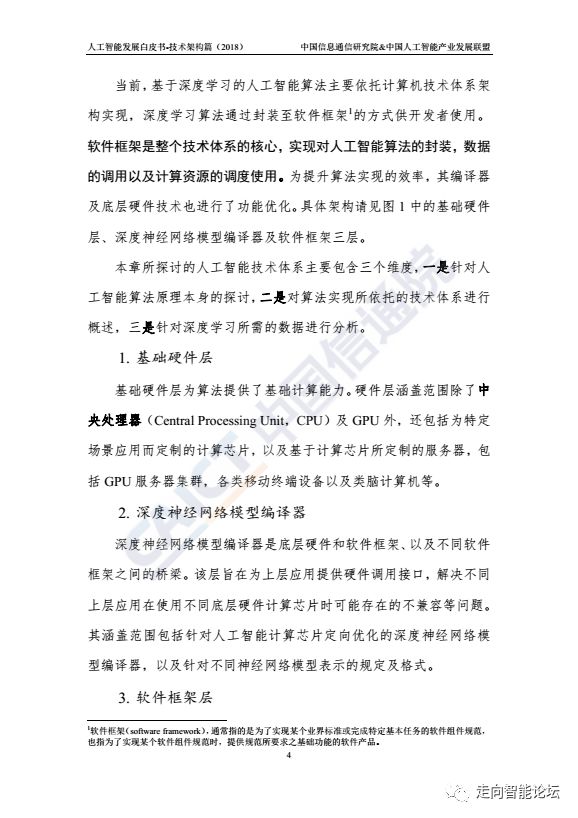 人工智能发展白皮书-技术架构篇（2018）　　中国信息通信研究院&中国人工智能产业发展联盟

当前，基于深度学习的人工智能算法主要依托计算机技术体系架构实现，深度学习算法通过封装至软件框架$^1$的方式供开发者使用。软件框架是整个技术体系的核心，实现对人工智能算法的封装，数据的调用以及计算资源的调度使用。为提升算法实现的效率，其编译器及底层硬件技术也进行了功能优化。具体架构请见图 1 中的基础硬件层、深度神经网络模型编译器及软件框架三层。

本章所探讨的人工智能技术体系主要包含三个维度，一是针对人工智能算法原理本身的探讨，二是对算法实现所依托的技术体系进行概述，三是针对深度学习所需的数据进行分析。

1. 基础硬件层

基础硬件层为算法提供了基础计算能力。硬件层涵盖范围除了中央处理器（Central Processing Unit，CPU）及 GPU 外，还包括为特定场景应用而定制的计算芯片，以及基于计算芯片所定制的服务器，包括 GPU 服务器集群，各类移动终端设备以及类脑计算机等。

2. 深度神经网络模型编译器

深度神经网络模型编译器是底层硬件和软件框架、以及不同软件框架之间的桥梁。该层旨在为上层应用提供硬件调用接口，解决不同上层应用在使用不同底层硬件计算芯片时可能存在的不兼容等问题。其涵盖范围包括针对人工智能计算芯片定向优化的深度神经网络模型编译器，以及针对不同神经网络模型表示的规定及格式。

3. 软件框架层

$^1$软件框架（software framework），通常指的是为了实现某个业界标准或完成特定基本任务的软件组件规范，也指为了实现某个软件组件规范时，提供规范所要求之基础功能的软件产品。

4

CAICT 中国信通院

走向智能论坛